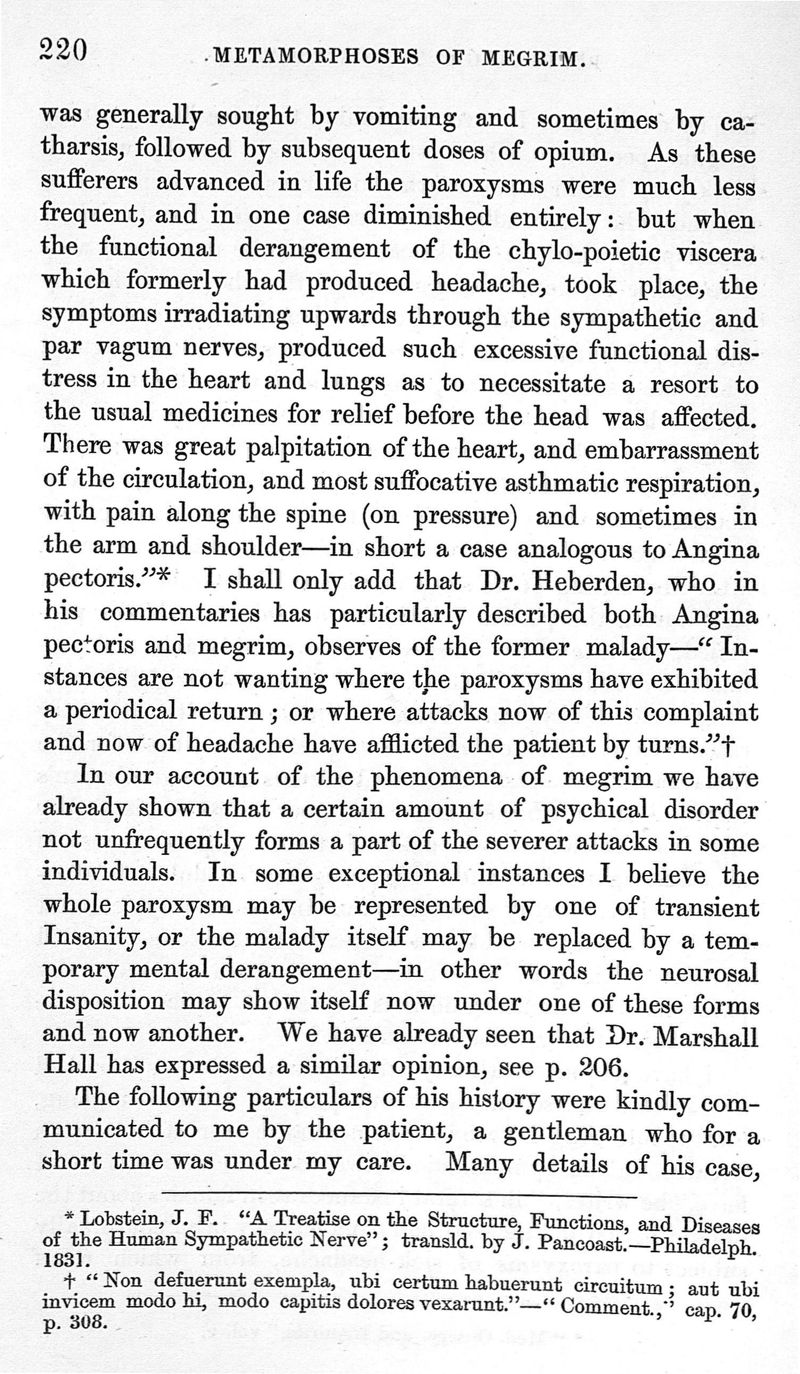 220 METAMORPHOSES OF MEGRIM.

was generally sought by vomiting and sometimes by catharsis, followed by subsequent doses of opium. As these sufferers advanced in life the paroxysms were much less frequent, and in one case diminished entirely: but when the functional derangement of the chylo-poietic viscera which formerly had produced headache, took place, the symptoms irradiating upwards through the sympathetic and par vagum nerves, produced such excessive functional distress in the heart and lungs as to necessitate a resort to the usual medicines for relief before the head was affected. There was great palpitation of the heart, and embarrassment of the circulation, and most suffocative asthmatic respiration, with pain along the spine (on pressure) and sometimes in the arm and shoulder—in short a case analogous to Angina pectoris."* I shall only add that Dr. Heberden, who in his commentaries has particularly described both Angina pectoris and megrim, observes of the former malady—"Instances are not wanting where the paroxysms have exhibited a periodical return; or where attacks now of this complaint and now of headache have afflicted the patient by turns."†

In our account of the phenomena of megrim we have already shown that a certain amount of psychical disorder not unfrequently forms a part of the severer attacks in some individuals. In some exceptional instances I believe the whole paroxysm may be represented by one of transient Insanity, or the malady itself may be replaced by a temporary mental derangement—in other words the neurosal disposition may show itself now under one of these forms and now another. We have already seen that Dr. Marshall Hall has expressed a similar opinion, see p. 206.

The following particulars of his history were kindly communicated to me by the patient, a gentleman who for a short time was under my care. Many details of his case,

* Lobstein, J. F. "A Treatise on the Structure, Functions, and Diseases of the Human Sympathetic Nerve"; transld. by J. Pancoast.—Philadelph. 1831.

† "Non defuerunt exempla, ubi certum habuerunt circuitum; aut ubi invicem modo hi, modo capitis dolores vexarunt."—"Comment.," cap. 70, p. 308.